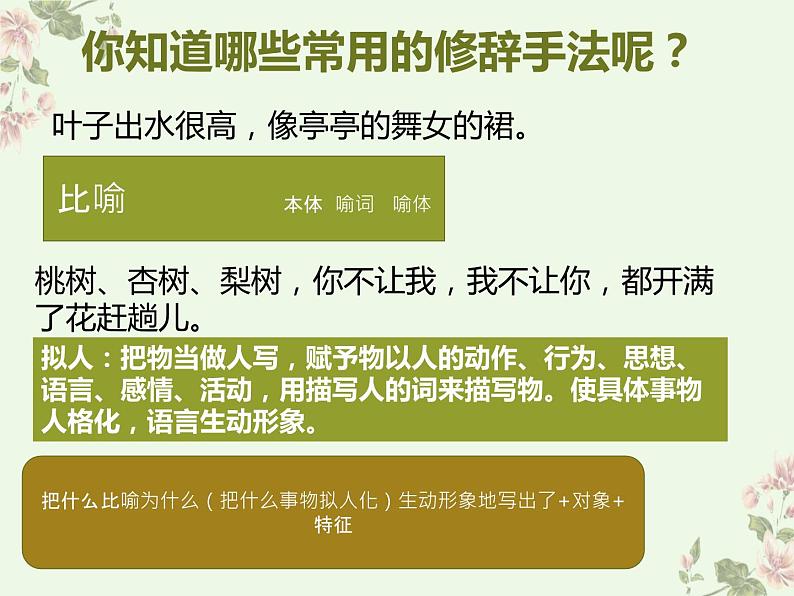 你知道哪些常用的修辞手法呢？

叶子出水很高，像亭亭的舞女的裙。

比喻 本体 喻词 喻体

桃树、杏树、梨树，你不让我，我不让你，都开满了花赶趟儿。

拟人：把物当做人写，赋予物以人的动作、行为、思想、语言、感情、活动，用描写人的词来描写物。使具体事物人格化，语言生动形象。

把什么比喻为什么（把什么事物拟人化）生动形象地写出了+对象+特征